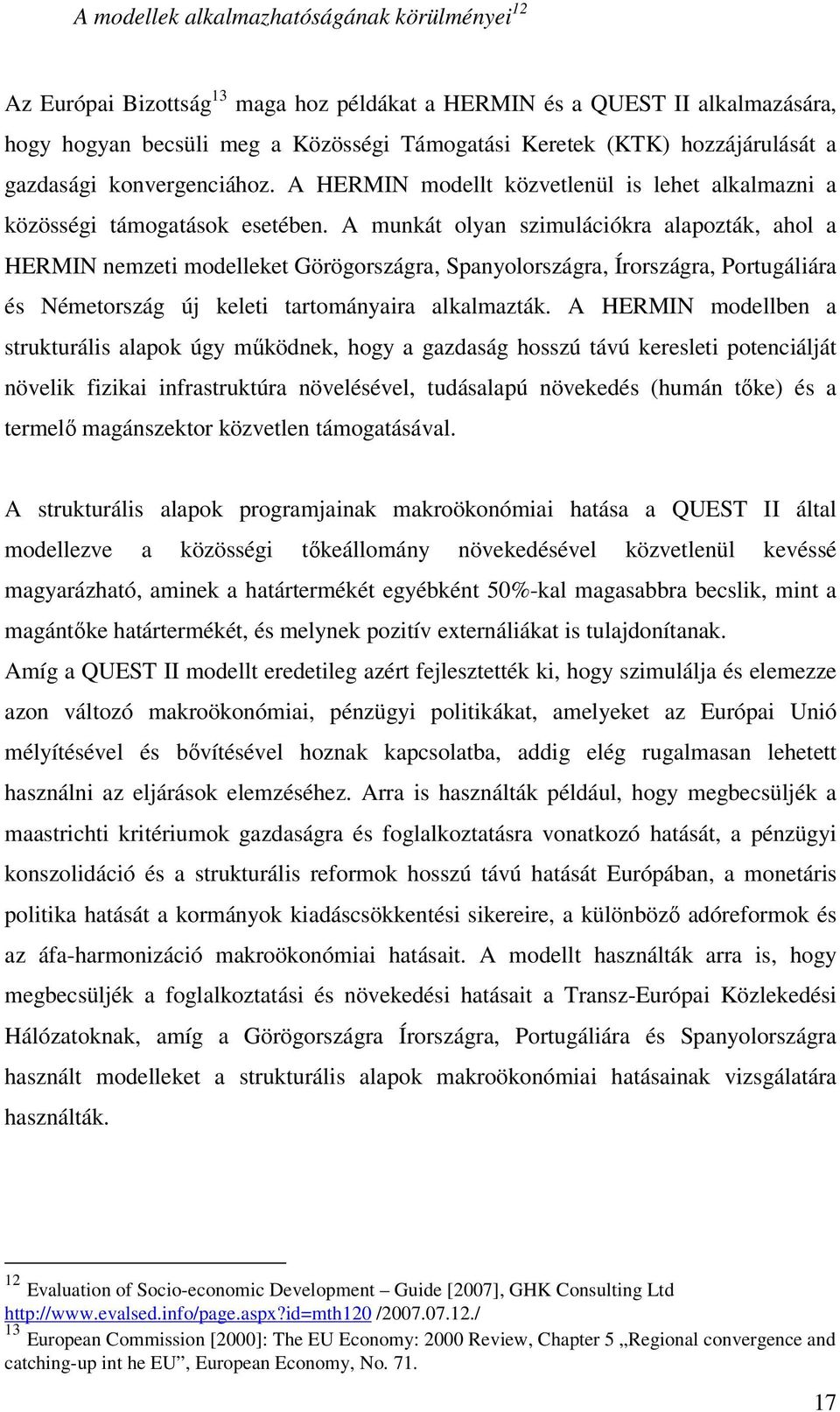 A modellek alkalmazhatóságának körülményei$^{12}$

Az Európai Bizottság$^{13}$ maga hoz példákat a HERMIN és a QUEST II alkalmazására, hogy hogyan becsüli meg a Közösségi Támogatási Keretek (KTK) hozzájárulását a gazdasági konvergenciához. A HERMIN modellt közvetlenül is lehet alkalmazni a közösségi támogatások esetében. A munkát olyan szimulációkra alapozták, ahol a HERMIN nemzeti modelleket Görögországra, Spanyolországra, Írországra, Portugáliára és Németország új keleti tartományaira alkalmazták. A HERMIN modellben a strukturális alapok úgy működnek, hogy a gazdaság hosszú távú keresleti potenciálját növelik fizikai infrastruktúra növelésével, tudásalapú növekedés (humán tőke) és a termelő magánszektor közvetlen támogatásával.

A strukturális alapok programjainak makroökonómiai hatása a QUEST II által modellezve a közösségi tőkeállomány növekedésével közvetlenül kevéssé magyarázható, aminek a határtermékét egyébként 50%-kal magasabbra becslik, mint a magántőke határtermékét, és melynek pozitív externáliákat is tulajdonítanak.
Amíg a QUEST II modellt eredetileg azért fejlesztették ki, hogy szimulálja és elemezze azon változó makroökonómiai, pénzügyi politikákat, amelyeket az Európai Unió mélyítésével és bővítésével hoznak kapcsolatba, addig elég rugalmasan lehetett használni az eljárások elemzéséhez. Arra is használták például, hogy megbecsüljék a maastrichti kritériumok gazdaságra és foglalkoztatásra vonatkozó hatását, a pénzügyi konszolidáció és a strukturális reformok hosszú távú hatását Európában, a monetáris politika hatását a kormányok kiadáscsökkentési sikereire, a különböző adóreformok és az áfa-harmonizáció makroökonómiai hatásait. A modellt használták arra is, hogy megbecsüljék a foglalkoztatási és növekedési hatásait a Transz-Európai Közlekedési Hálózatoknak, amíg a Görögországra Írországra, Portugáliára és Spanyolországra használt modelleket a strukturális alapok makroökonómiai hatásainak vizsgálatára használták.

$^{12}$ Evaluation of Socio-economic Development – Guide [2007], GHK Consulting Ltd http://www.evalsed.info/page.aspx?id=mth120 /2007.07.12./
$^{13}$ European Commission [2000]: The EU Economy: 2000 Review, Chapter 5 „Regional convergence and catching-up int he EU”, European Economy, No. 71.

17